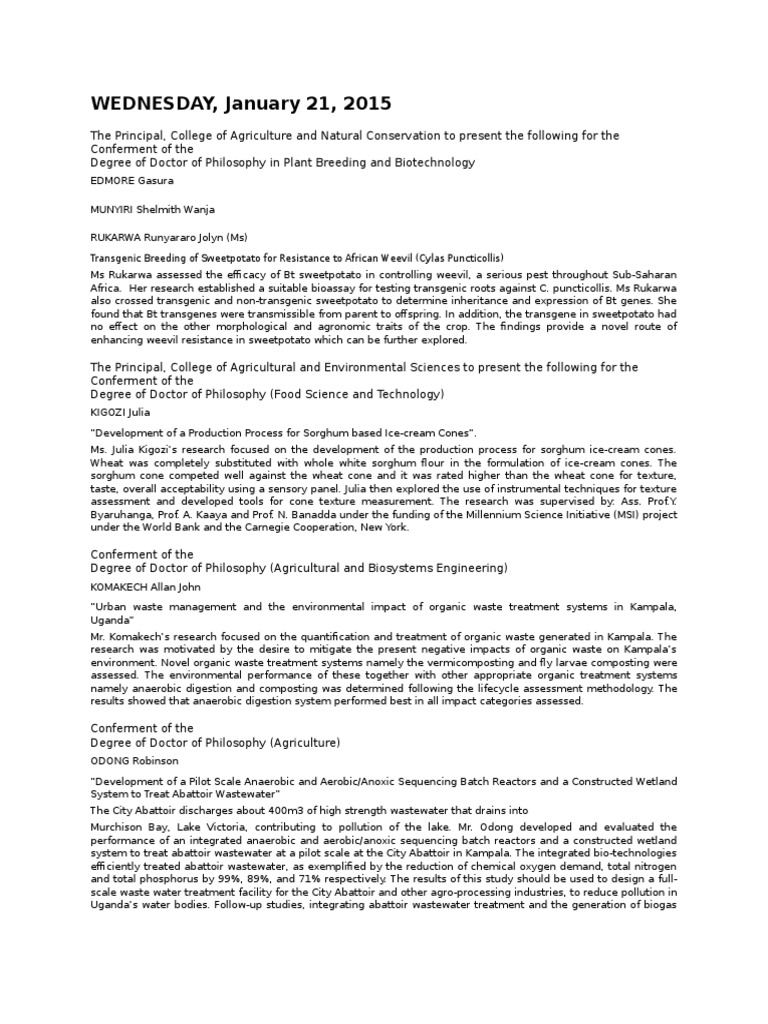 WEDNESDAY, January 21, 2015

The Principal, College of Agriculture and Natural Conservation to present the following for the Conferment of the
Degree of Doctor of Philosophy in Plant Breeding and Biotechnology

EDMORE Gasura

MUNYIRI Shelmith Wanja

RUKARWA Runyararo Jolyn (Ms)

Transgenic Breeding of Sweetpotato for Resistance to African Weevil (Cylas Puncticollis)

Ms Rukarwa assessed the efficacy of Bt sweetpotato in controlling weevil, a serious pest throughout Sub-Saharan Africa. Her research established a suitable bioassay for testing transgenic roots against C. puncticollis. Ms Rukarwa also crossed transgenic and non-transgenic sweetpotato to determine inheritance and expression of Bt genes. She found that Bt transgenes were transmissible from parent to offspring. In addition, the transgene in sweetpotato had no effect on the other morphological and agronomic traits of the crop. The findings provide a novel route of enhancing weevil resistance in sweetpotato which can be further explored.

The Principal, College of Agricultural and Environmental Sciences to present the following for the Conferment of the
Degree of Doctor of Philosophy (Food Science and Technology)

KIGOZI Julia

"Development of a Production Process for Sorghum based Ice-cream Cones".

Ms. Julia Kigozi's research focused on the development of the production process for sorghum ice-cream cones. Wheat was completely substituted with whole white sorghum flour in the formulation of ice-cream cones. The sorghum cone competed well against the wheat cone and it was rated higher than the wheat cone for texture, taste, overall acceptability using a sensory panel. Julia then explored the use of instrumental techniques for texture assessment and developed tools for cone texture measurement. The research was supervised by: Ass. Prof.Y. Byaruhanga, Prof. A. Kaaya and Prof. N. Banadda under the funding of the Millennium Science Initiative (MSI) project under the World Bank and the Carnegie Cooperation, New York.

Conferment of the
Degree of Doctor of Philosophy (Agricultural and Biosystems Engineering)

KOMAKECH Allan John

"Urban waste management and the environmental impact of organic waste treatment systems in Kampala, Uganda"

Mr. Komakech's research focused on the quantification and treatment of organic waste generated in Kampala. The research was motivated by the desire to mitigate the present negative impacts of organic waste on Kampala's environment. Novel organic waste treatment systems namely the vermicomposting and fly larvae composting were assessed. The environmental performance of these together with other appropriate organic treatment systems namely anaerobic digestion and composting was determined following the lifecycle assessment methodology. The results showed that anaerobic digestion system performed best in all impact categories assessed.

Conferment of the
Degree of Doctor of Philosophy (Agriculture)

ODONG Robinson

"Development of a Pilot Scale Anaerobic and Aerobic/Anoxic Sequencing Batch Reactors and a Constructed Wetland System to Treat Abattoir Wastewater"

The City Abattoir discharges about 400m3 of high strength wastewater that drains into

Murchison Bay, Lake Victoria, contributing to pollution of the lake. Mr. Odong developed and evaluated the performance of an integrated anaerobic and aerobic/anoxic sequencing batch reactors and a constructed wetland system to treat abattoir wastewater at a pilot scale at the City Abattoir in Kampala. The integrated bio-technologies efficiently treated abattoir wastewater, as exemplified by the reduction of chemical oxygen demand, total nitrogen and total phosphorus by 99%, 89%, and 71% respectively. The results of this study should be used to design a full-scale waste water treatment facility for the City Abattoir and other agro-processing industries, to reduce pollution in Uganda's water bodies. Follow-up studies, integrating abattoir wastewater treatment and the generation of biogas